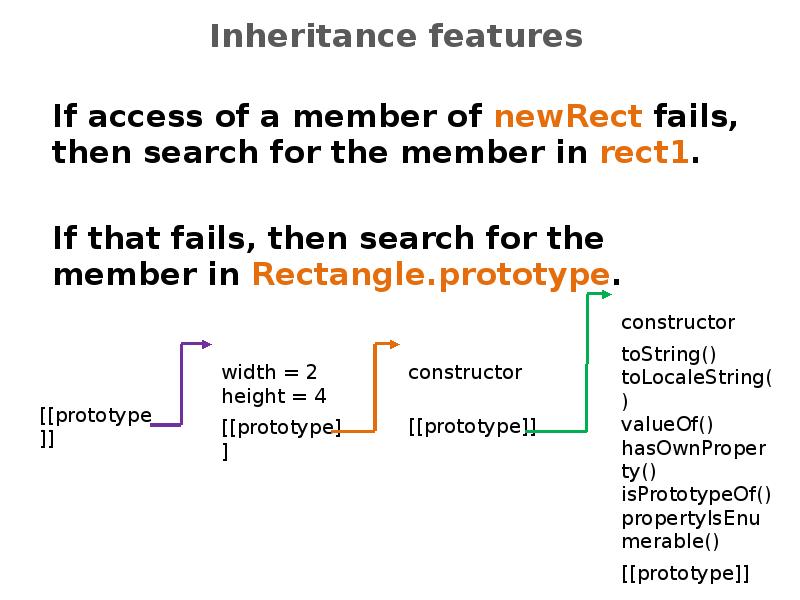 Inheritance features

If access of a member of newRect fails, then search for the member in rect1.

If that fails, then search for the member in Rectangle.prototype.

[[prototype]]

width = 2
height = 4

[[prototype]]

constructor

[[prototype]]

constructor

toString()
toLocaleString()
valueOf()
hasOwnProperty()
isPrototypeOf()
propertyIsEnumerable()

[[prototype]]